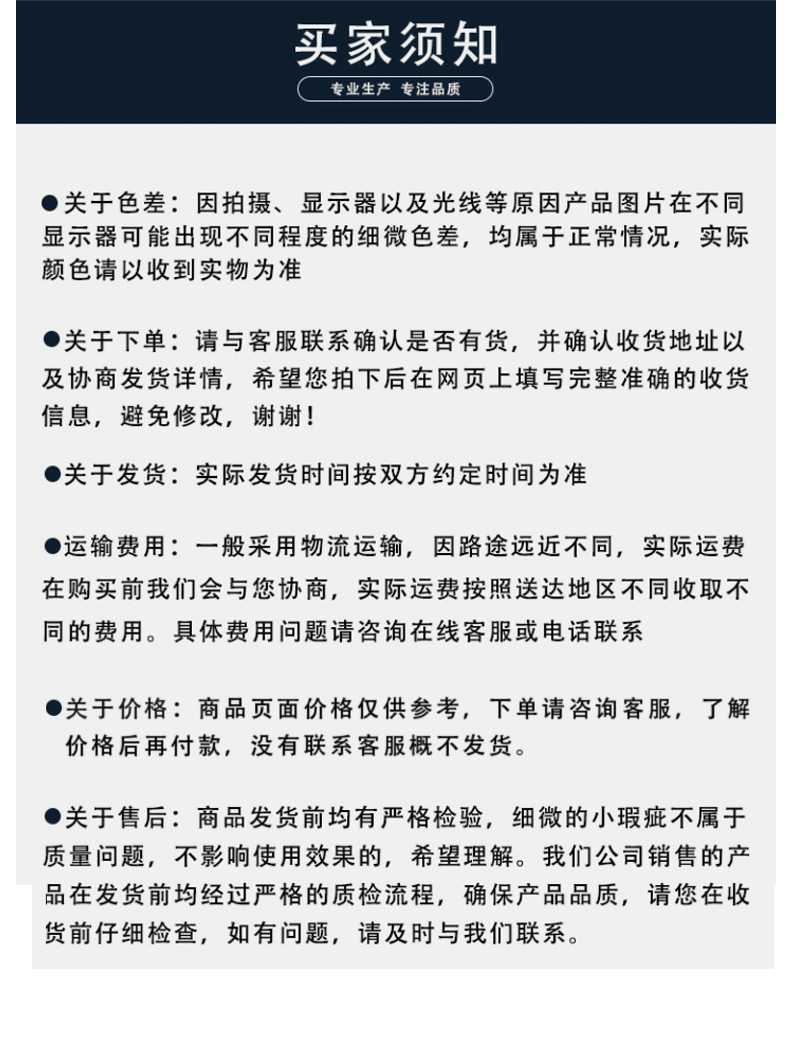 买家须知

专业生产 专注品质

• 关于色差：因拍摄、显示器以及光线等原因产品图片在不同显示器可能出现不同程度的细微色差，均属于正常情况，实际颜色请以收到实物为准

• 关于下单：请与客服联系确认是否有货，并确认收货地址以及协商发货详情，希望您拍下后在网页上填写完整准确的收货信息，避免修改，谢谢！

• 关于发货：实际发货时间按双方约定时间为准

• 运输费用：一般采用物流运输，因路途远近不同，实际运费在购买前我们会与您协商，实际运费按照送达地区不同收取不同的费用。具体费用问题请咨询在线客服或电话联系

• 关于价格：商品页面价格仅供参考，下单请咨询客服，了解价格后再付款，没有联系客服概不发货。

• 关于售后：商品发货前均有严格检验，细微的小瑕疵不属于质量问题，不影响使用效果的，希望理解。我们公司销售的产品在发货前均经过严格的质检流程，确保产品品质，请您在收货前仔细检查，如有问题，请及时与我们联系。